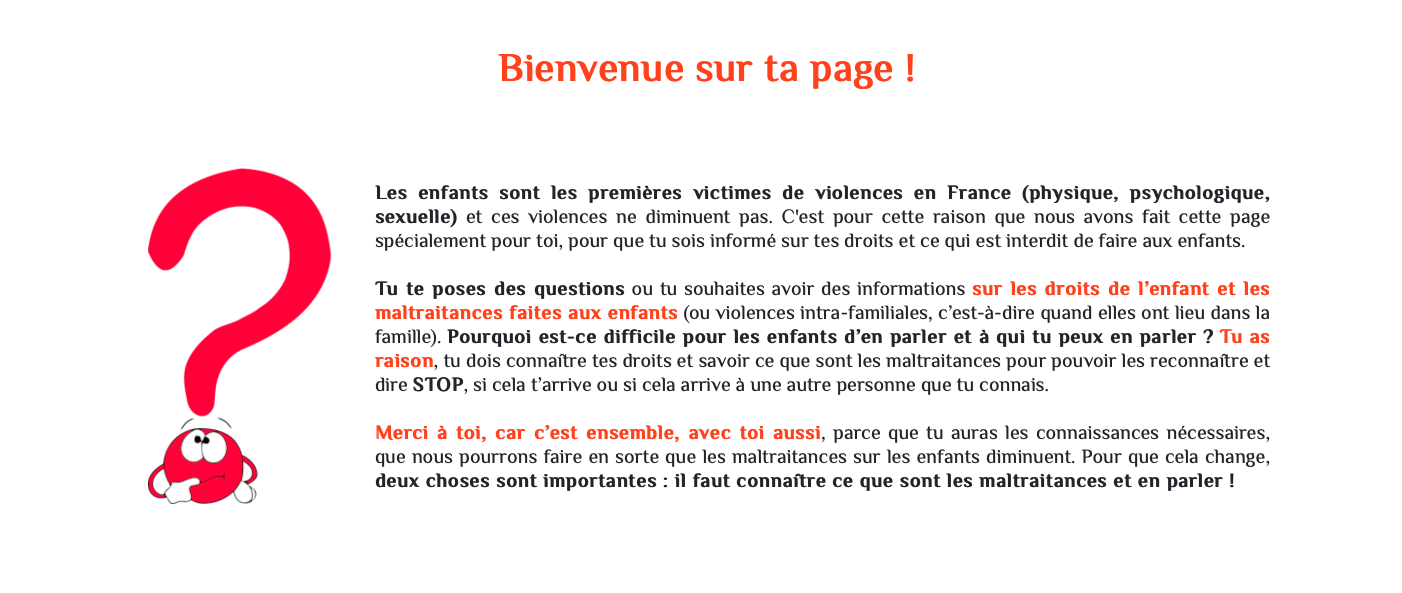 Bienvenue sur ta page !

Les enfants sont les premières victimes de violences en France (physique, psychologique, sexuelle) et ces violences ne diminuent pas. C'est pour cette raison que nous avons fait cette page spécialement pour toi, pour que tu sois informé sur tes droits et ce qui est interdit de faire aux enfants.

Tu te poses des questions ou tu souhaites avoir des informations sur les droits de l'enfant et les maltraitances faites aux enfants (ou violences intra-familiales, c'est-à-dire quand elles ont lieu dans la famille). Pourquoi est-ce difficile pour les enfants d'en parler et à qui tu peux en parler ? Tu as raison, tu dois connaître tes droits et savoir ce que sont les maltraitances pour pouvoir les reconnaître et dire STOP, si cela t'arrive ou si cela arrive à une autre personne que tu connais.

Merci à toi, car c'est ensemble, avec toi aussi, parce que tu auras les connaissances nécessaires, que nous pourrons faire en sorte que les maltraitances sur les enfants diminuent. Pour que cela change, deux choses sont importantes : il faut connaître ce que sont les maltraitances et en parler !